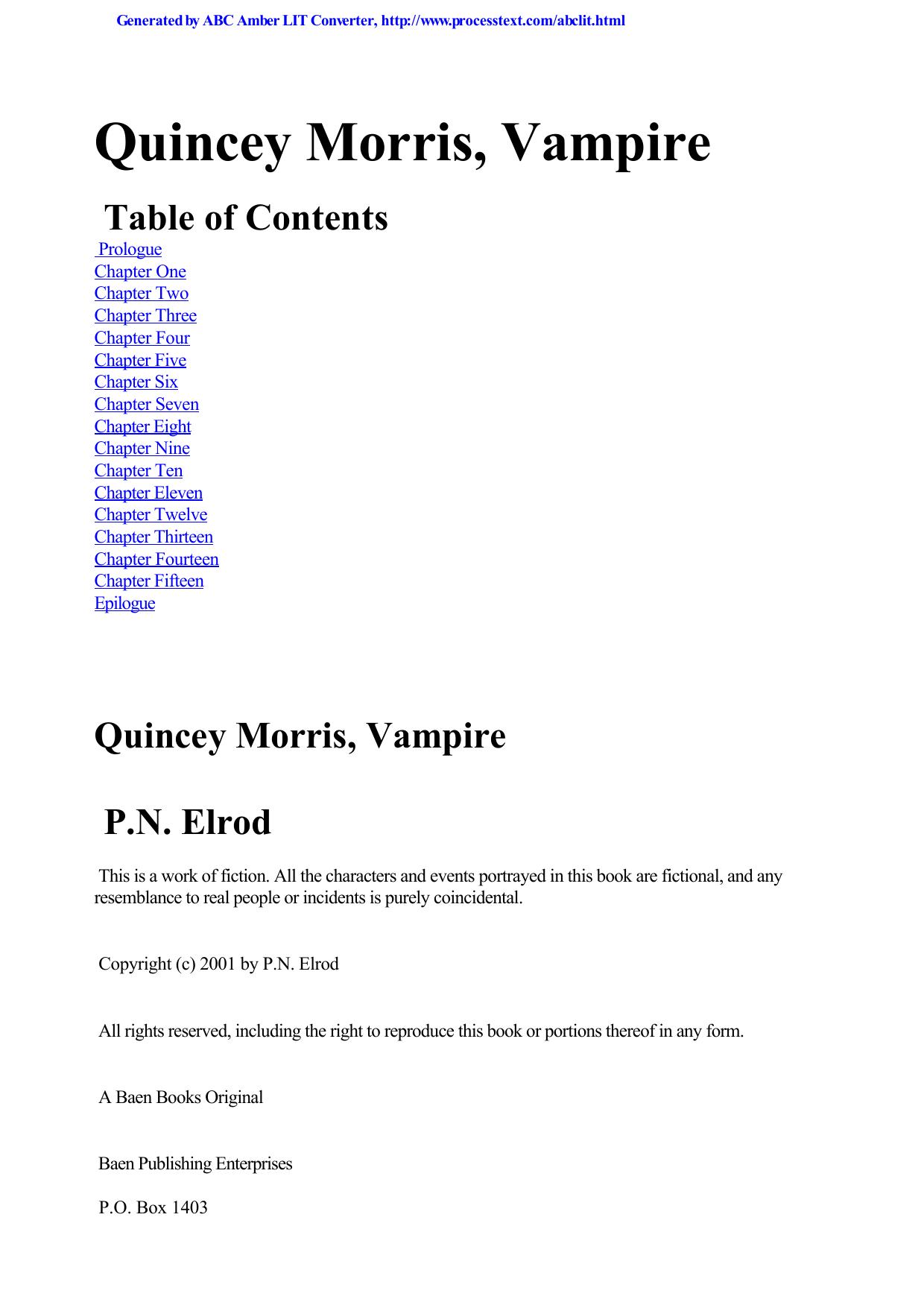 Generated by ABC Amber LIT Converter, http://www.processtext.com/abclit.html

Quincey Morris, Vampire

Table of Contents

Prologue
Chapter One
Chapter Two
Chapter Three
Chapter Four
Chapter Five
Chapter Six
Chapter Seven
Chapter Eight
Chapter Nine
Chapter Ten
Chapter Eleven
Chapter Twelve
Chapter Thirteen
Chapter Fourteen
Chapter Fifteen
Epilogue

Quincey Morris, Vampire

P.N. Elrod

This is a work of fiction. All the characters and events portrayed in this book are fictional, and any resemblance to real people or incidents is purely coincidental.

Copyright (c) 2001 by P.N. Elrod

All rights reserved, including the right to reproduce this book or portions thereof in any form.

A Baen Books Original

Baen Publishing Enterprises

P.O. Box 1403